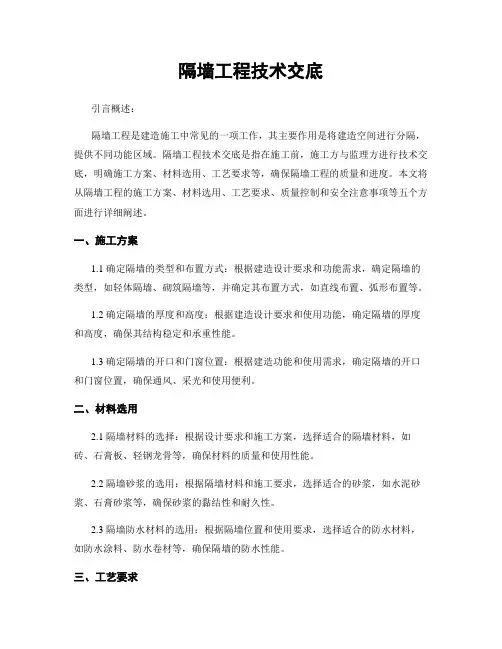 隔墙工程技术交底

引言概述：

隔墙工程是建造施工中常见的一项工作，其主要作用是将建造空间进行分隔，提供不同功能区域。隔墙工程技术交底是指在施工前，施工方与监理方进行技术交底，明确施工方案、材料选用、工艺要求等，确保隔墙工程的质量和进度。本文将从隔墙工程的施工方案、材料选用、工艺要求、质量控制和安全注意事项等五个方面进行详细阐述。

一、施工方案

1.1 确定隔墙的类型和布置方式：根据建造设计要求和功能需求，确定隔墙的类型，如轻体隔墙、砌筑隔墙等，并确定其布置方式，如直线布置、弧形布置等。

1.2 确定隔墙的厚度和高度：根据建造设计要求和使用功能，确定隔墙的厚度和高度，确保其结构稳定和承重性能。

1.3 确定隔墙的开口和门窗位置：根据建造功能和使用需求，确定隔墙的开口和门窗位置，确保通风、采光和使用便利。

二、材料选用

2.1 隔墙材料的选择：根据设计要求和施工方案，选择适合的隔墙材料，如砖、石膏板、轻钢龙骨等，确保材料的质量和使用性能。

2.2 隔墙砂浆的选用：根据隔墙材料和施工要求，选择适合的砂浆，如水泥砂浆、石膏砂浆等，确保砂浆的黏结性和耐久性。

2.3 隔墙防水材料的选用：根据隔墙位置和使用要求，选择适合的防水材料，如防水涂料、防水卷材等，确保隔墙的防水性能。

三、工艺要求